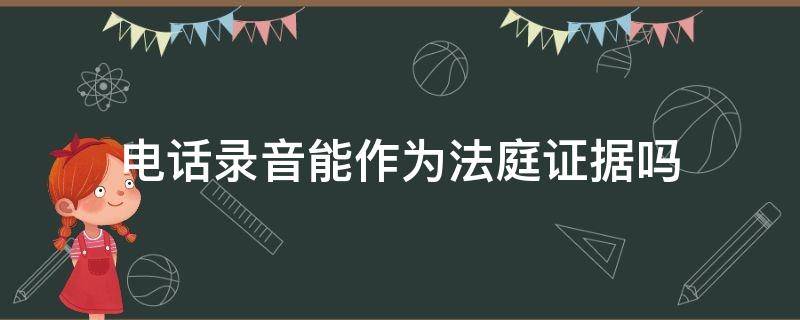 电话录音能作为法庭证据吗